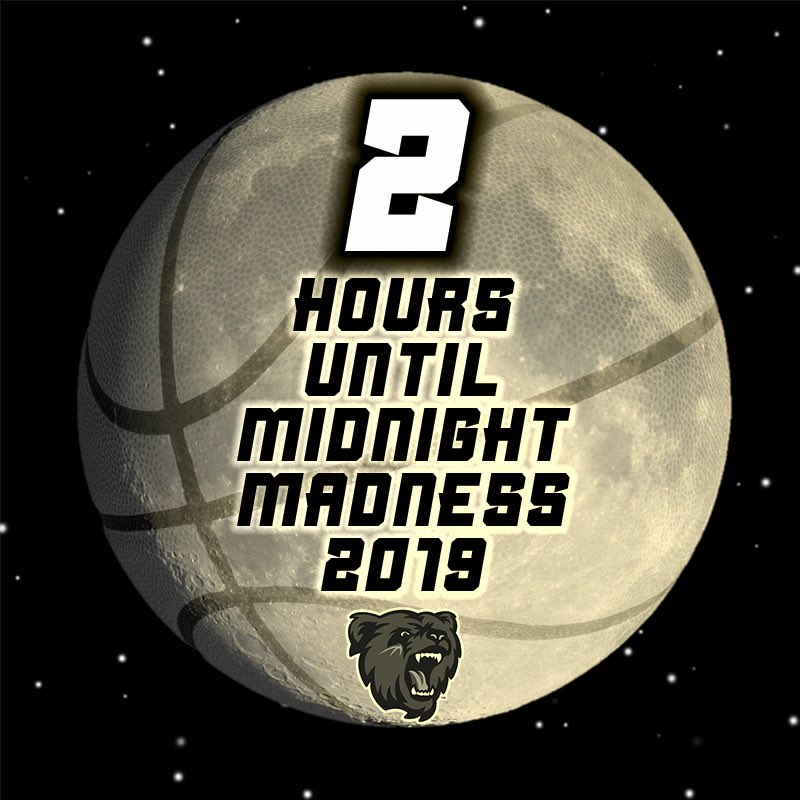 2

HOURS
UNTIL
MIDNIGHT
MADNESS
2019